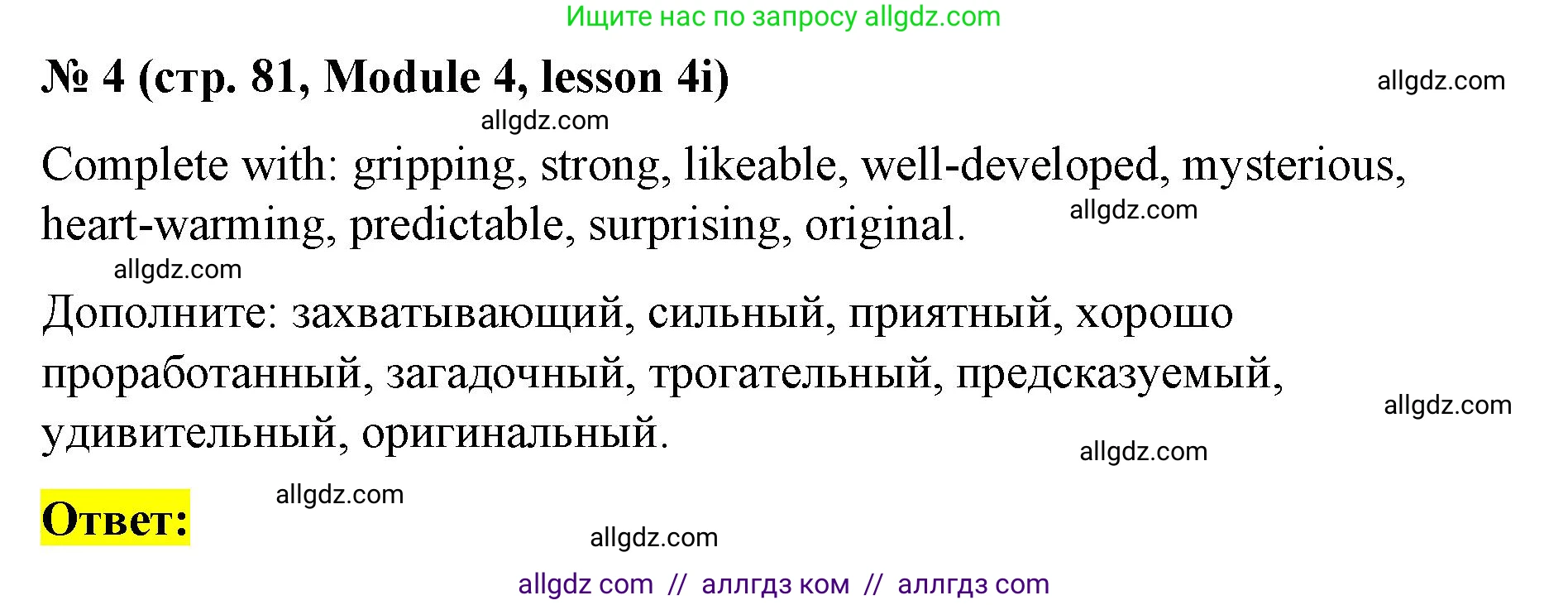 Ищите нас по запросу allgdz.com

№ 4 (стр. 81, Module 4, lesson 4i)

allgdz.com

allgdz.com

Complete with: gripping, strong, likeable, well-developed, mysterious, heart-warming, predictable, surprising, original.

allgdz.com

allgdz.com

Дополните: захватывающий, сильный, приятный, хорошо проработанный, загадочный, трогательный, предсказуемый, удивительный, оригинальный.

allgdz.com

allgdz.com

Ответ:

allgdz.com

allgdz.com

allgdz com // аллгдз ком // аллгдз com